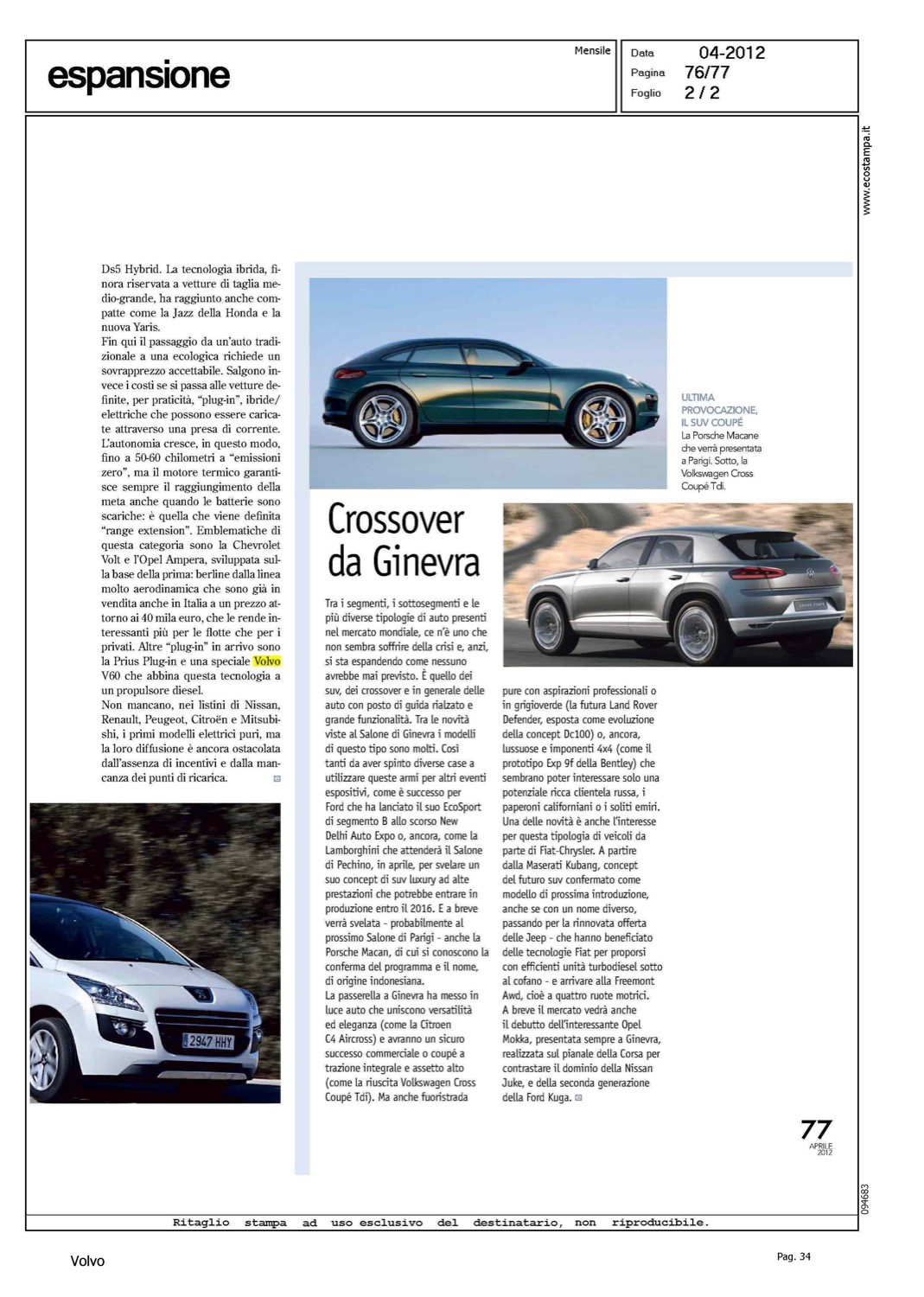 espansione

Mensile

Data 04-2012
Pagina 76/77
Foglio 2 / 2

www.ecostampa.it

Ds5 Hybrid. La tecnologia ibrida, finora riservata a vetture di taglia medio-grande, ha raggiunto anche compatte come la Jazz della Honda e la nuova Yaris.
Fin qui il passaggio da un'auto tradizionale a una ecologica richiede un sovrapprezzo accettabile. Salgono invece i costi se si passa alle vetture definite, per praticità, "plug-in", ibride/elettriche che possono essere caricate attraverso una presa di corrente. L'autonomia cresce, in questo modo, fino a 50-60 chilometri a "emissioni zero", ma il motore termico garantisce sempre il raggiungimento della meta anche quando le batterie sono scariche: è quella che viene definita "range extension". Emblematiche di questa categoria sono la Chevrolet Volt e l'Opel Ampera, sviluppata sulla base della prima: berline dalla linea molto aerodinamica che sono già in vendita anche in Italia a un prezzo attorno ai 40 mila euro, che le rende interessanti più per le flotte che per i privati. Altre "plug-in" in arrivo sono la Prius Plug-in e una speciale Volvo V60 che abbina questa tecnologia a un propulsore diesel.
Non mancano, nei listini di Nissan, Renault, Peugeot, Citroën e Mitsubishi, i primi modelli elettrici puri, ma la loro diffusione è ancora ostacolata dall'assenza di incentivi e dalla mancanza dei punti di ricarica.

2947 HHY

ULTIMA PROVOCAZIONE, IL SUV COUPÉ
La Porsche Macane che verrà presentata a Parigi. Sotto, la Volkswagen Cross Coupé Tdi.

Crossover da Ginevra

Tra i segmenti, i sottosegmenti e le più diverse tipologie di auto presenti nel mercato mondiale, ce n'è uno che non sembra soffrire della crisi e, anzi, si sta espandendo come nessuno avrebbe mai previsto. È quello dei suv, dei crossover e in generale delle auto con posto di guida rialzato e grande funzionalità. Tra le novità viste al Salone di Ginevra i modelli di questo tipo sono molti. Così tanti da aver spinto diverse case a utilizzare queste armi per altri eventi espositivi, come è successo per Ford che ha lanciato il suo EcoSport di segmento B allo scorso New Delhi Auto Expo o, ancora, come la Lamborghini che attenderà il Salone di Pechino, in aprile, per svelare un suo concept di suv luxury ad alte prestazioni che potrebbe entrare in produzione entro il 2016. E a breve verrà svelata - probabilmente al prossimo Salone di Parigi - anche la Porsche Macan, di cui si conoscono la conferma del programma e il nome, di origine indonesiana.
La passerella a Ginevra ha messo in luce auto che uniscono versatilità ed eleganza (come la Citroen C4 Aircross) e avranno un sicuro successo commerciale o coupé a trazione integrale e assetto alto (come la riuscita Volkswagen Cross Coupé Tdi). Ma anche fuoristrada pure con aspirazioni professionali o in grigioverde (la futura Land Rover Defender, esposta come evoluzione della concept Dc100) o, ancora, lussuose e imponenti 4x4 (come il prototipo Exp 9f della Bentley) che sembrano poter interessare solo una potenziale ricca clientela russa, i paperoni californiani o i soliti emiri. Una delle novità è anche l'interesse per questa tipologia di veicoli da parte di Fiat-Chrysler. A partire dalla Maserati Kubang, concept del futuro suv confermato come modello di prossima introduzione, anche se con un nome diverso, passando per la rinnovata offerta delle Jeep - che hanno beneficiato delle tecnologie Fiat per proporsi con efficienti unità turbodiesel sotto al cofano - e arrivare alla Freemont Awd, cioè a quattro ruote motrici. A breve il mercato vedrà anche il debutto dell'interessante Opel Mokka, presentata sempre a Ginevra, realizzata sul pianale della Corsa per contrastare il dominio della Nissan Juke, e della seconda generazione della Ford Kuga.

77
APRILE 2012

094683

Ritaglio stampa ad uso esclusivo del destinatario, non riproducibile.

Volvo

Pag. 34